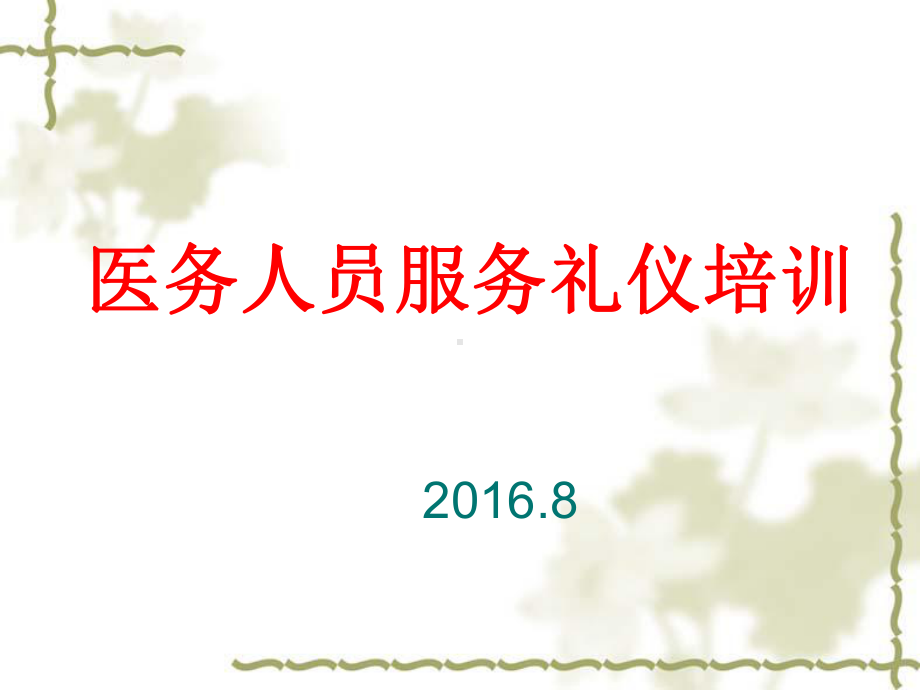 医务人员服务礼仪培训

2016.8